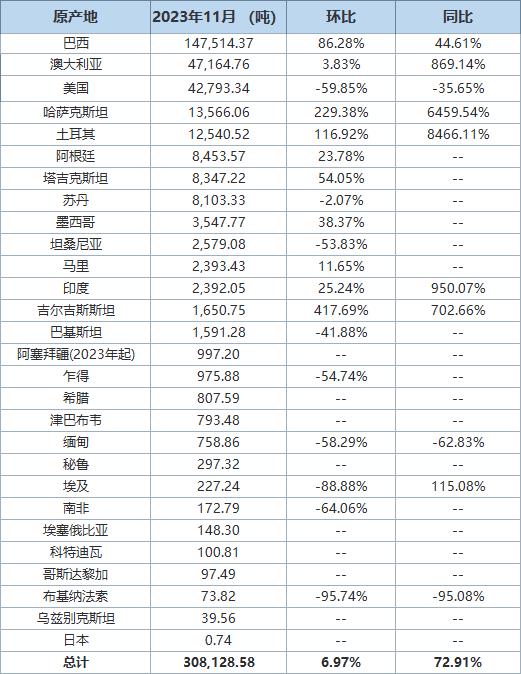 | 原产地 | 2023年11月 （吨） | 环比 | 同比 |
|---|---|---|---|
| 巴西 | 147,514.37 | 86.28% | 44.61% |
| 澳大利亚 | 47,164.76 | 3.83% | 869.14% |
| 美国 | 42,793.34 | -59.85% | -35.65% |
| 哈萨克斯坦 | 13,566.06 | 229.38% | 6459.54% |
| 土耳其 | 12,540.52 | 116.92% | 8466.11% |
| 阿根廷 | 8,453.57 | 23.78% | -- |
| 塔吉克斯坦 | 8,347.22 | 54.05% | -- |
| 苏丹 | 8,103.33 | -2.07% | -- |
| 墨西哥 | 3,547.77 | 38.37% | -- |
| 坦桑尼亚 | 2,579.08 | -53.83% | -- |
| 马里 | 2,393.43 | 11.65% | -- |
| 印度 | 2,392.05 | 25.24% | 950.07% |
| 吉尔吉斯斯坦 | 1,650.75 | 417.69% | 702.66% |
| 巴基斯坦 | 1,591.28 | -41.88% | -- |
| 阿塞拜疆(2023年起) | 997.20 | -- | -- |
| 乍得 | 975.88 | -54.74% | -- |
| 希腊 | 807.59 | -- | -- |
| 津巴布韦 | 793.48 | -- | -- |
| 缅甸 | 758.86 | -58.29% | -62.83% |
| 秘鲁 | 297.32 | -- | -- |
| 埃及 | 227.24 | -88.88% | 115.08% |
| 南非 | 172.79 | -64.06% | -- |
| 埃塞俄比亚 | 148.30 | -- | -- |
| 科特迪瓦 | 100.81 | -- | -- |
| 哥斯达黎加 | 97.49 | -- | -- |
| 布基纳法索 | 73.82 | -95.74% | -95.08% |
| 乌兹别克斯坦 | 39.56 | -- | -- |
| 日本 | 0.74 | -- | -- |
| 总计 | 308,128.58 | 6.97% | 72.91% |